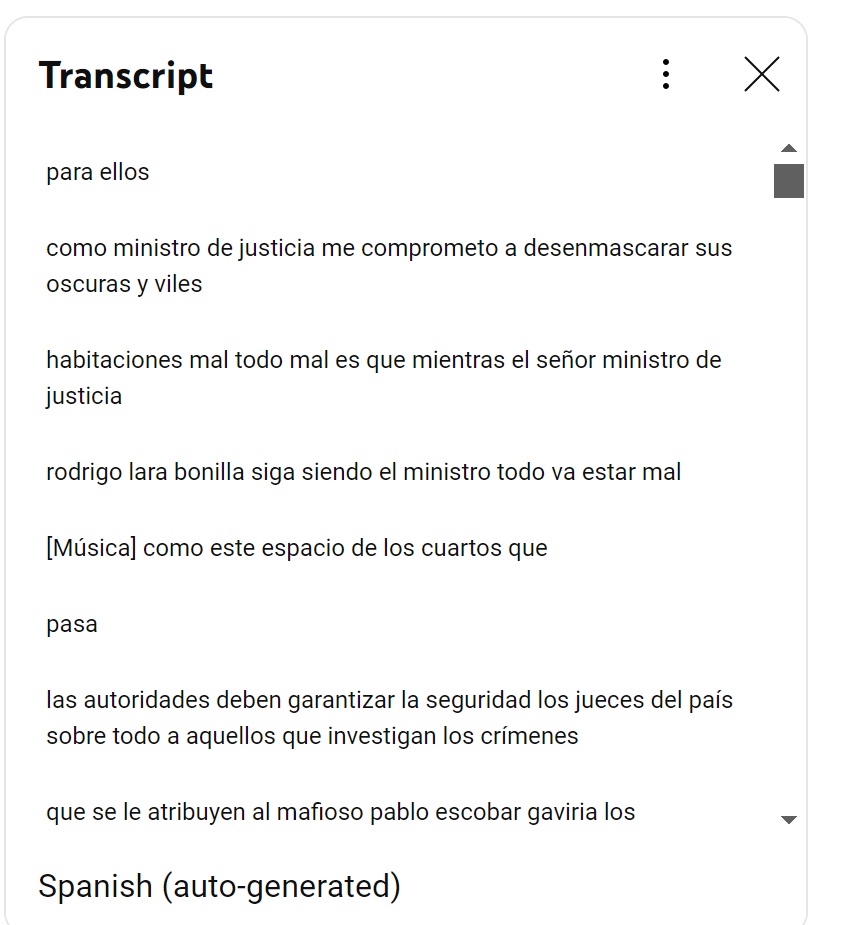 Transcript

para ellos

como ministro de justicia me comprometo a desenmascarar sus oscuras y viles

habitaciones mal todo mal es que mientras el señor ministro de justicia

rodrigo lara bonilla siga siendo el ministro todo va estar mal

[Música] como este espacio de los cuartos que

pasa

las autoridades deben garantizar la seguridad los jueces del país sobre todo a aquellos que investigan los crímenes

que se le atribuyen al mafioso pablo escobar gaviria los

Spanish (auto-generated)